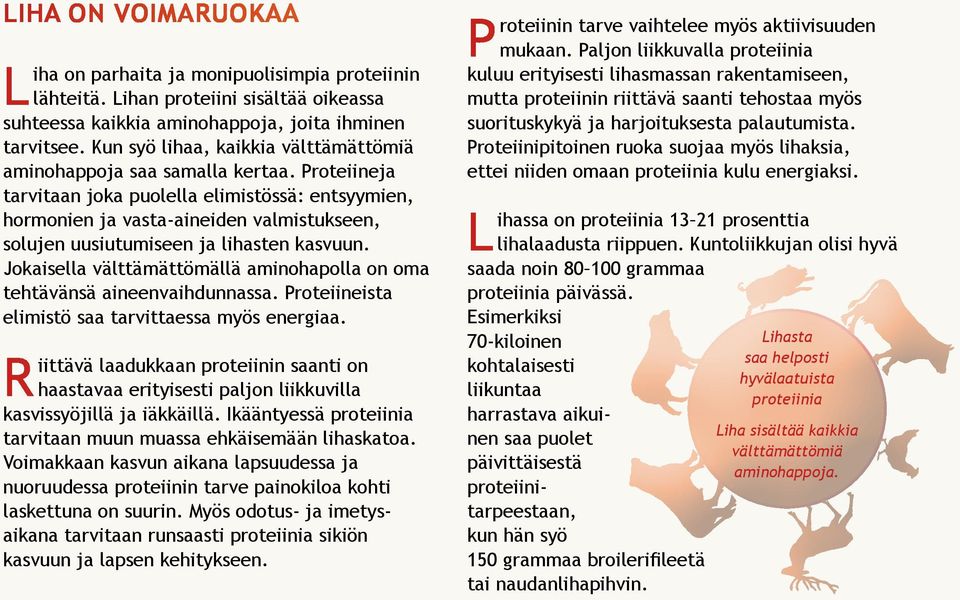 LIHA ON VOIMARUOKAA

Liha on parhaita ja monipuolisimpia proteiinin lähteitä. Lihan proteiini sisältää oikeassa suhteessa kaikkia aminohappoja, joita ihminen tarvitsee. Kun syö lihaa, kaikkia välttämättömiä aminohappoja saa samalla kertaa. Proteiineja tarvitaan joka puolella elimistössä: entsyymien, hormonien ja vasta-aineiden valmistukseen, solujen uusiutumiseen ja lihasten kasvuun. Jokaisella välttämättömällä aminohapolla on oma tehtävänsä aineenvaihdunnassa. Proteiineista elimistö saa tarvittaessa myös energiaa.

Riittävä laadukkaan proteiinin saanti on haastavaa erityisesti paljon liikkuvilla kasvissyöjillä ja iäkkäillä. Ikääntyessä proteiinia tarvitaan muun muassa ehkäisemään lihaskatoa. Voimakkaan kasvun aikana lapsuudessa ja nuoruudessa proteiinin tarve painokiloa kohti laskettuna on suurin. Myös odotus- ja imetysaikana tarvitaan runsaasti proteiinia sikiön kasvuun ja lapsen kehitykseen.

Proteiinin tarve vaihtelee myös aktiivisuuden mukaan. Paljon liikkuvalla proteiinia kuluu erityisesti lihasmassan rakentamiseen, mutta proteiinin riittävä saanti tehostaa myös suorituskykyä ja harjoituksesta palautumista. Proteiinipitoinen ruoka suojaa myös lihaksia, ettei niiden omaan proteiinia kulu energiaksi.

Lihassa on proteiinia 13–21 prosenttia lihalaadusta riippuen. Kuntoliikkujan olisi hyvä saada noin 80–100 grammaa proteiinia päivässä. Esimerkiksi 70-kiloinen kohtalaisesti liikuntaa harrastava aikuinen saa puolet päivittäisestä proteiinitarpeestaan, kun hän syö 150 grammaa broilerifileetä tai naudanlihapihvin.

Lihasta saa helposti hyvälaatuista proteiinia

Liha sisältää kaikkia välttämättömiä aminohappoja.